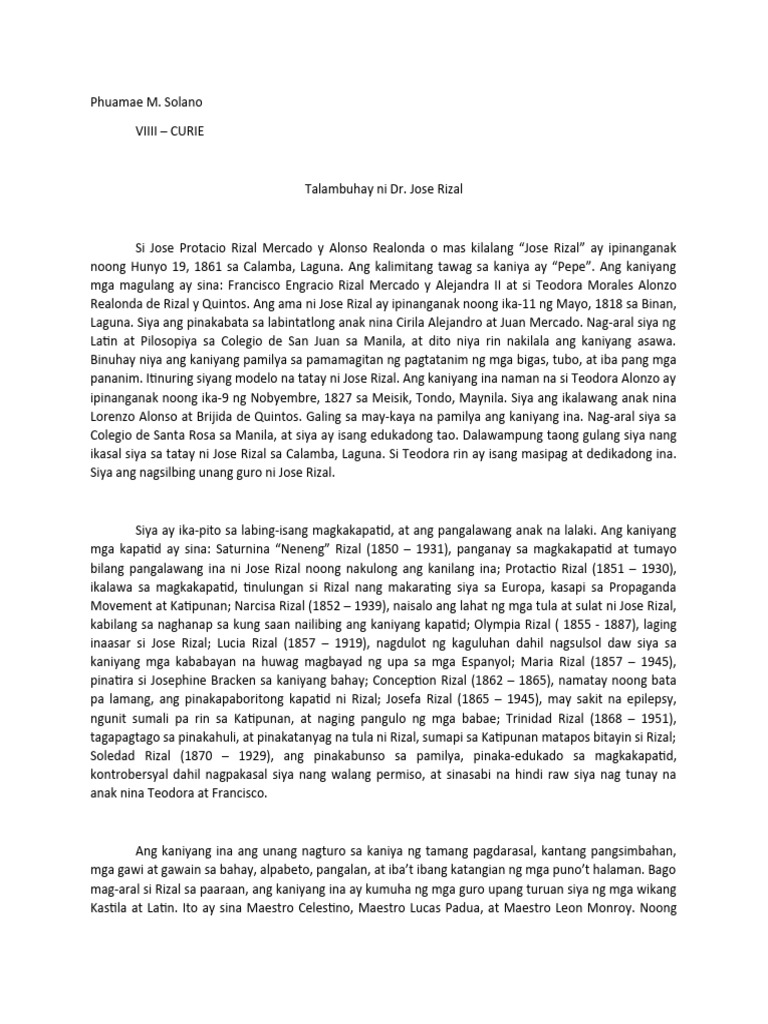 Phuamae M. Solano

VIIII – CURIE

Talambuhay ni Dr. Jose Rizal

Si Jose Protacio Rizal Mercado y Alonso Realonda o mas kilalang "Jose Rizal" ay ipinanganak noong Hunyo 19, 1861 sa Calamba, Laguna. Ang kalimitang tawag sa kaniya ay "Pepe". Ang kaniyang mga magulang ay sina: Francisco Engracio Rizal Mercado y Alejandra II at si Teodora Morales Alonzo Realonda de Rizal y Quintos. Ang ama ni Jose Rizal ay ipinanganak noong ika-11 ng Mayo, 1818 sa Binan, Laguna. Siya ang pinakabata sa labintatlong anak nina Cirila Alejandro at Juan Mercado. Nag-aral siya ng Latin at Pilosopiya sa Colegio de San Juan sa Manila, at dito niya rin nakilala ang kaniyang asawa. Binuhay niya ang kaniyang pamilya sa pamamagitan ng pagtatanim ng mga bigas, tubo, at iba pang mga pananim. Itinuring siyang modelo na tatay ni Jose Rizal. Ang kaniyang ina naman na si Teodora Alonzo ay ipinanganak noong ika-9 ng Nobyembre, 1827 sa Meisik, Tondo, Maynila. Siya ang ikalawang anak nina Lorenzo Alonso at Brijida de Quintos. Galing sa may-kaya na pamilya ang kaniyang ina. Nag-aral siya sa Colegio de Santa Rosa sa Manila, at siya ay isang edukadong tao. Dalawampung taong gulang siya nang ikasal siya sa tatay ni Jose Rizal sa Calamba, Laguna. Si Teodora rin ay isang masipag at dedikadong ina. Siya ang nagsilbing unang guro ni Jose Rizal.

Siya ay ika-pito sa labing-isang magkakapatid, at ang pangalawang anak na lalaki. Ang kaniyang mga kapatid ay sina: Saturnina "Neneng" Rizal (1850 – 1931), panganay sa magkakapatid at tumayo bilang pangalawang ina ni Jose Rizal noong nakulong ang kanilang ina; Protactio Rizal (1851 – 1930), ikalawa sa magkakapatid, tinulungan si Rizal nang makarating siya sa Europa, kasapi sa Propaganda Movement at Katipunan; Narcisa Rizal (1852 – 1939), naisalo ang lahat ng mga tula at sulat ni Jose Rizal, kabilang sa naghanap sa kung saan nailibing ang kaniyang kapatid; Olympia Rizal ( 1855 - 1887), laging inaasar si Jose Rizal; Lucia Rizal (1857 – 1919), nagdulot ng kaguluhan dahil nagsulsol daw siya sa kaniyang mga kababayan na huwag magbayad ng upa sa mga Espanyol; Maria Rizal (1857 – 1945), pinatira si Josephine Bracken sa kaniyang bahay; Conception Rizal (1862 – 1865), namatay noong bata pa lamang, ang pinakapaboritong kapatid ni Rizal; Josefa Rizal (1865 – 1945), may sakit na epilepsy, ngunit sumali pa rin sa Katipunan, at naging pangulo ng mga babae; Trinidad Rizal (1868 – 1951), tagapagtago sa pinakahuli, at pinakatanyag na tula ni Rizal, sumapi sa Katipunan matapos bitayin si Rizal; Soledad Rizal (1870 – 1929), ang pinakabunso sa pamilya, pinaka-edukado sa magkakapatid, kontrobersyal dahil nagpakasal siya nang walang permiso, at sinasabi na hindi raw siya nag tunay na anak nina Teodora at Francisco.

Ang kaniyang ina ang unang nagturo sa kaniya ng tamang pagdarasal, kantang pangsimbahan, mga gawi at gawain sa bahay, alpabeto, pangalan, at iba't ibang katangian ng mga puno't halaman. Bago mag-aral si Rizal sa paaraan, ang kaniyang ina ay kumuha ng mga guro upang turuan siya ng mga wikang Kastila at Latin. Ito ay sina Maestro Celestino, Maestro Lucas Padua, at Maestro Leon Monroy. Noong